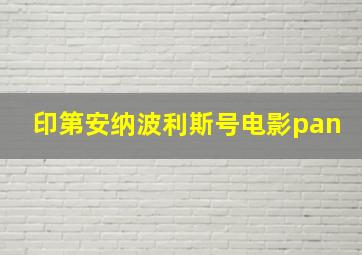 印第安纳波利斯号电影pan